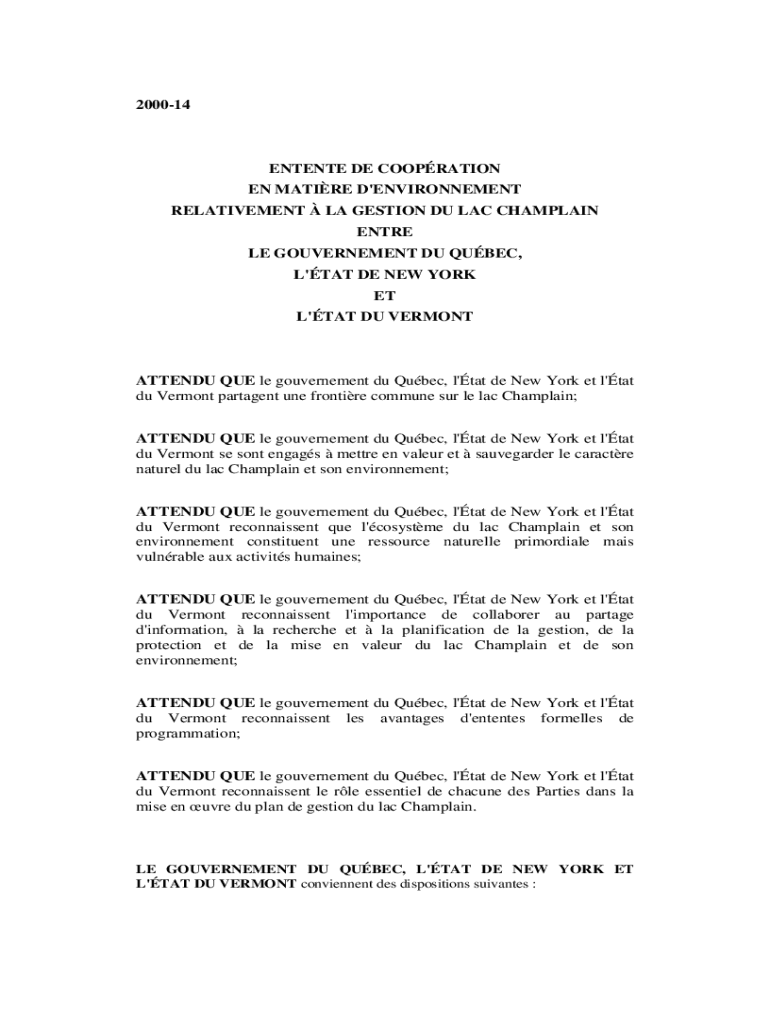 2000-14

ENTENTE DE COOPÉRATION
EN MATIÈRE D'ENVIRONNEMENT
RELATIVEMENT À LA GESTION DU LAC CHAMPLAIN
ENTRE
LE GOUVERNEMENT DU QUÉBEC,
L'ÉTAT DE NEW YORK
ET
L'ÉTAT DU VERMONT

ATTENDU QUE le gouvernement du Québec, l'État de New York et l'État du Vermont partagent une frontière commune sur le lac Champlain;

ATTENDU QUE le gouvernement du Québec, l'État de New York et l'État du Vermont se sont engagés à mettre en valeur et à sauvegarder le caractère naturel du lac Champlain et son environnement;

ATTENDU QUE le gouvernement du Québec, l'État de New York et l'État du Vermont reconnaissent que l'écosystème du lac Champlain et son environnement constituent une ressource naturelle primordiale mais vulnérable aux activités humaines;

ATTENDU QUE le gouvernement du Québec, l'État de New York et l'État du Vermont reconnaissent l'importance de collaborer au partage d'information, à la recherche et à la planification de la gestion, de la protection et de la mise en valeur du lac Champlain et de son environnement;

ATTENDU QUE le gouvernement du Québec, l'État de New York et l'État du Vermont reconnaissent les avantages d'ententes formelles de programmation;

ATTENDU QUE le gouvernement du Québec, l'État de New York et l'État du Vermont reconnaissent le rôle essentiel de chacune des Parties dans la mise en œuvre du plan de gestion du lac Champlain.

LE GOUVERNEMENT DU QUÉBEC, L'ÉTAT DE NEW YORK ET L'ÉTAT DU VERMONT conviennent des dispositions suivantes :